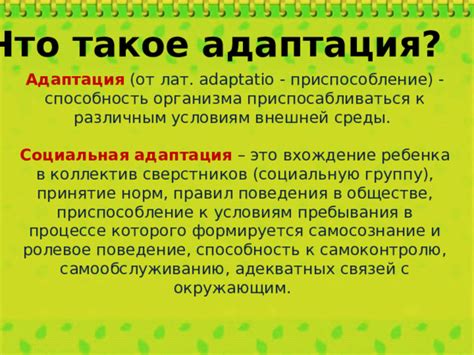 Что такое адаптация?

Адаптация (от лат. adaptatio - приспособление) - способность организма приспосабливаться к различным условиям внешней среды.

Социальная адаптация – это вхождение ребенка в коллектив сверстников (социальную группу), принятие норм, правил поведения в обществе, приспособление к условиям пребывания в процессе которого формируется самосознание и ролевое поведение, способность к самоконтролю, самообслуживанию, адекватных связей с окружающим.